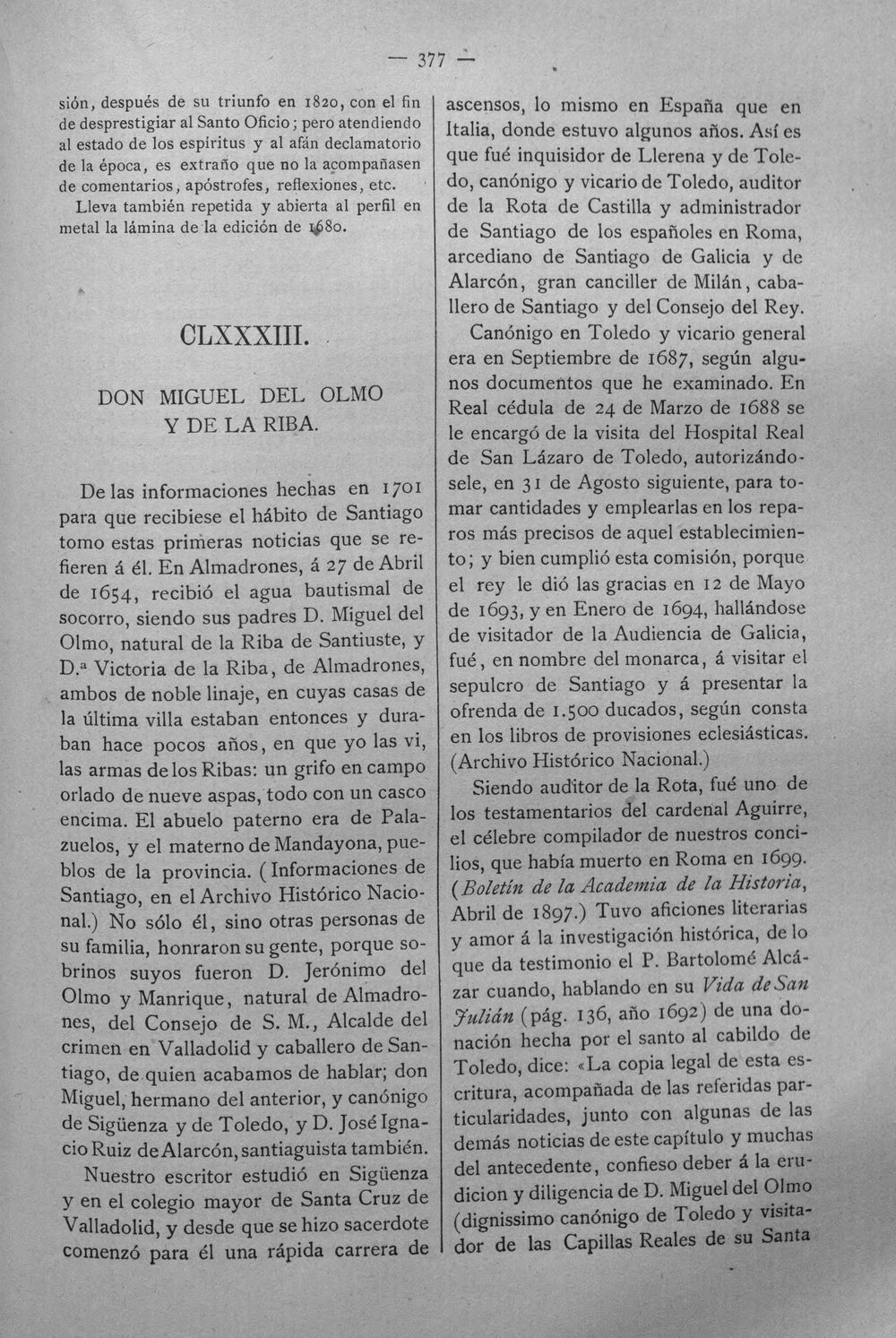 — 377 —

sión, después de su triunfo en 1820, con el fin de desprestigiar al Santo Oficio; pero atendiendo al estado de los espíritus y al afán declamatorio de la época, es extraño que no la acompañasen de comentarios, apóstrofes, reflexiones, etc.

Lleva también repetida y abierta al perfil en metal la lámina de la edición de 1680.

CLXXXIII.

DON MIGUEL DEL OLMO Y DE LA RIBA.

De las informaciones hechas en 1701 para que recibiese el hábito de Santiago tomo estas primeras noticias que se refieren á él. En Almadrones, á 27 de Abril de 1654, recibió el agua bautismal de socorro, siendo sus padres D. Miguel del Olmo, natural de la Riba de Santiuste, y D.ª Victoria de la Riba, de Almadrones, ambos de noble linaje, en cuyas casas de la última villa estaban entonces y duraban hace pocos años, en que yo las vi, las armas de los Ribas: un grifo en campo orlado de nueve aspas, todo con un casco encima. El abuelo paterno era de Palazuelos, y el materno de Mandayona, pueblos de la provincia. (Informaciones de Santiago, en el Archivo Histórico Nacional.) No sólo él, sino otras personas de su familia, honraron su gente, porque sobrinos suyos fueron D. Jerónimo del Olmo y Manrique, natural de Almadrones, del Consejo de S. M., Alcalde del crimen en Valladolid y caballero de Santiago, de quien acabamos de hablar; don Miguel, hermano del anterior, y canónigo de Sigüenza y de Toledo, y D. José Ignacio Ruiz de Alarcón, santiaguista también.

Nuestro escritor estudió en Sigüenza y en el colegio mayor de Santa Cruz de Valladolid, y desde que se hizo sacerdote comenzó para él una rápida carrera de ascensos, lo mismo en España que en Italia, donde estuvo algunos años. Así es que fué inquisidor de Llerena y de Toledo, canónigo y vicario de Toledo, auditor de la Rota de Castilla y administrador de Santiago de los españoles en Roma, arcediano de Santiago de Galicia y de Alarcón, gran canciller de Milán, caballero de Santiago y del Consejo del Rey.

Canónigo en Toledo y vicario general era en Septiembre de 1687, según algunos documentos que he examinado. En Real cédula de 24 de Marzo de 1688 se le encargó de la visita del Hospital Real de San Lázaro de Toledo, autorizándosele, en 31 de Agosto siguiente, para tomar cantidades y emplearlas en los reparos más precisos de aquel establecimiento; y bien cumplió esta comisión, porque el rey le dió las gracias en 12 de Mayo de 1693, y en Enero de 1694, hallándose de visitador de la Audiencia de Galicia, fué, en nombre del monarca, á visitar el sepulcro de Santiago y á presentar la ofrenda de 1.500 ducados, según consta en los libros de provisiones eclesiásticas. (Archivo Histórico Nacional.)

Siendo auditor de la Rota, fué uno de los testamentarios del cardenal Aguirre, el célebre compilador de nuestros concilios, que había muerto en Roma en 1699. (Boletín de la Academia de la Historia, Abril de 1897.) Tuvo aficiones literarias y amor á la investigación histórica, de lo que da testimonio el P. Bartolomé Alcázar cuando, hablando en su Vida de San Julián (pág. 136, año 1692) de una donación hecha por el santo al cabildo de Toledo, dice: «La copia legal de esta escritura, acompañada de las referidas particularidades, junto con algunas de las demás noticias de este capítulo y muchas del antecedente, confieso deber á la erudicion y diligencia de D. Miguel del Olmo (dignissimo canónigo de Toledo y visitador de las Capillas Reales de su Santa